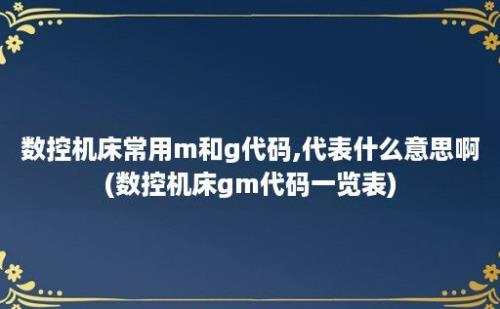 数控机床常用m和g代码,代表什么意思啊(数控机床gm代码一览表)